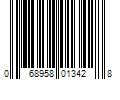 0 68958 01342 8